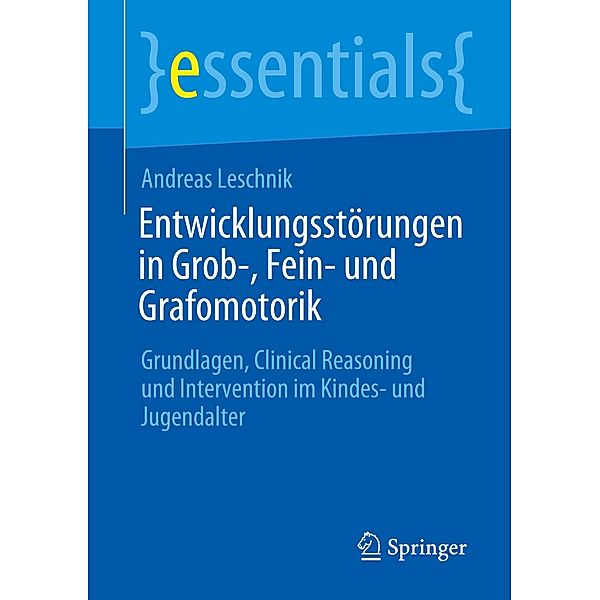 }essentials{

Andreas Leschnik

Entwicklungsstörungen in Grob-, Fein- und Grafomotorik

Grundlagen, Clinical Reasoning und Intervention im Kindes- und Jugendalter

Springer